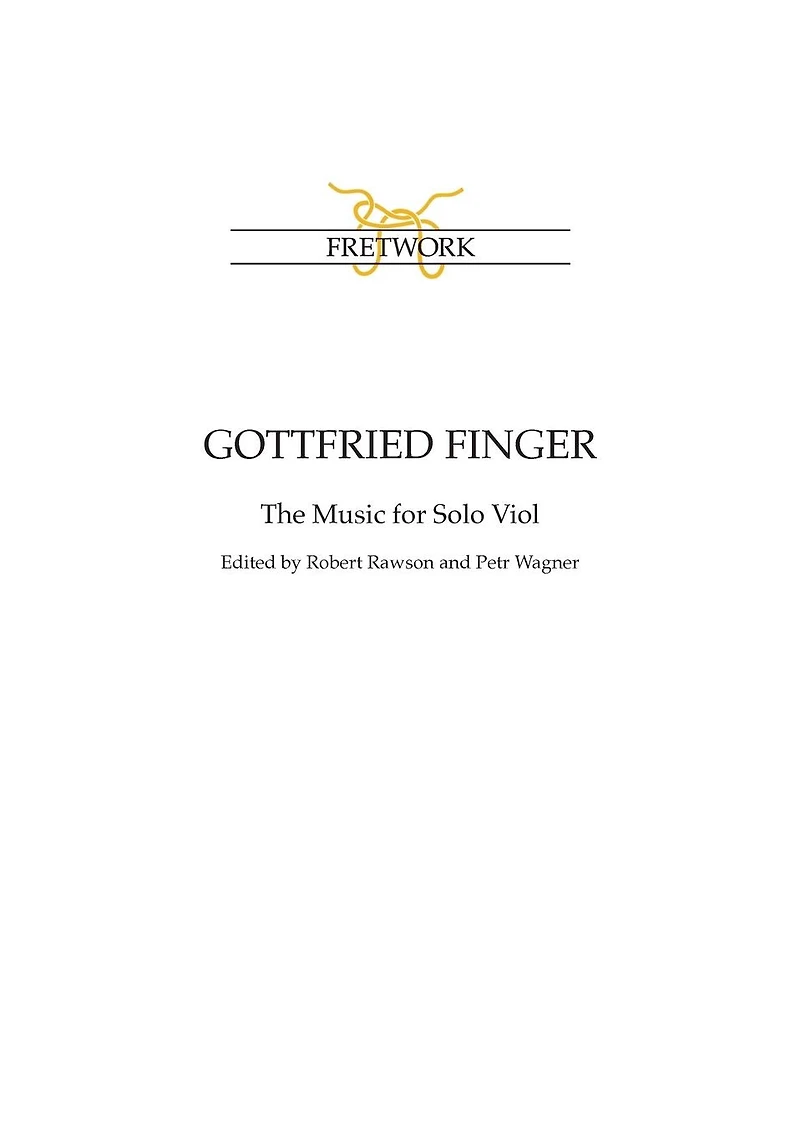 FRETWORK

GOTTFRIED FINGER

The Music for Solo Viol

Edited by Robert Rawson and Petr Wagner